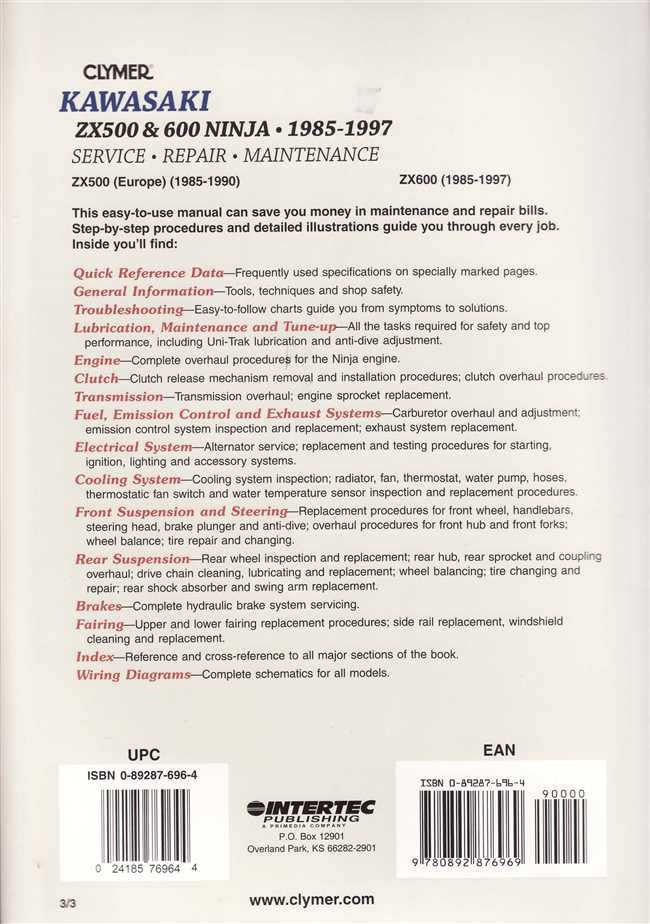 CLYMER
KAWASAKI
ZX500 & 600 NINJA • 1985-1997
SERVICE • REPAIR • MAINTENANCE
ZX500 (Europe) (1985-1990)
ZX600 (1985-1997)

This easy-to-use manual can save you money in maintenance and repair bills. Step-by-step procedures and detailed illustrations guide you through every job. Inside you'll find:

Quick Reference Data—Frequently used specifications on specially marked pages.
General Information—Tools, techniques and shop safety.
Troubleshooting—Easy-to-follow charts guide you from symptoms to solutions.
Lubrication, Maintenance and Tune-up—All the tasks required for safety and top performance, including Uni-Trak lubrication and anti-dive adjustment.
Engine—Complete overhaul procedures for the Ninja engine.
Clutch—Clutch release mechanism removal and installation procedures; clutch overhaul procedures.
Transmission—Transmission overhaul; engine sprocket replacement.
Fuel, Emission Control and Exhaust Systems—Carburetor overhaul and adjustment; emission control system inspection and replacement; exhaust system replacement.
Electrical System—Alternator service; replacement and testing procedures for starting, ignition, lighting and accessory systems.
Cooling System—Cooling system inspection; radiator, fan, thermostat, water pump, hoses, thermostatic fan switch and water temperature sensor inspection and replacement procedures.
Front Suspension and Steering—Replacement procedures for front wheel, handlebars, steering head, brake plunger and anti-dive; overhaul procedures for front hub and front forks; wheel balance; tire repair and changing.
Rear Suspension—Rear wheel inspection and replacement; rear hub, rear sprocket and coupling overhaul; drive chain cleaning, lubricating and replacement; wheel balancing; tire changing and repair; rear shock absorber and swing arm replacement.
Brakes—Complete hydraulic brake system servicing.
Fairing—Upper and lower fairing replacement procedures; side rail replacement, windshield cleaning and replacement.
Index—Reference and cross-reference to all major sections of the book.
Wiring Diagrams—Complete schematics for all models.

UPC
ISBN 0-89287-696-4
0 24185 76964 4

INTERTEC PUBLISHING
A PRIMEDIA COMPANY
P.O. Box 12901
Overland Park, KS 66282-2901

EAN
ISBN 0-89287-696-4
90000
9 780892 876969

3/3
www.clymer.com